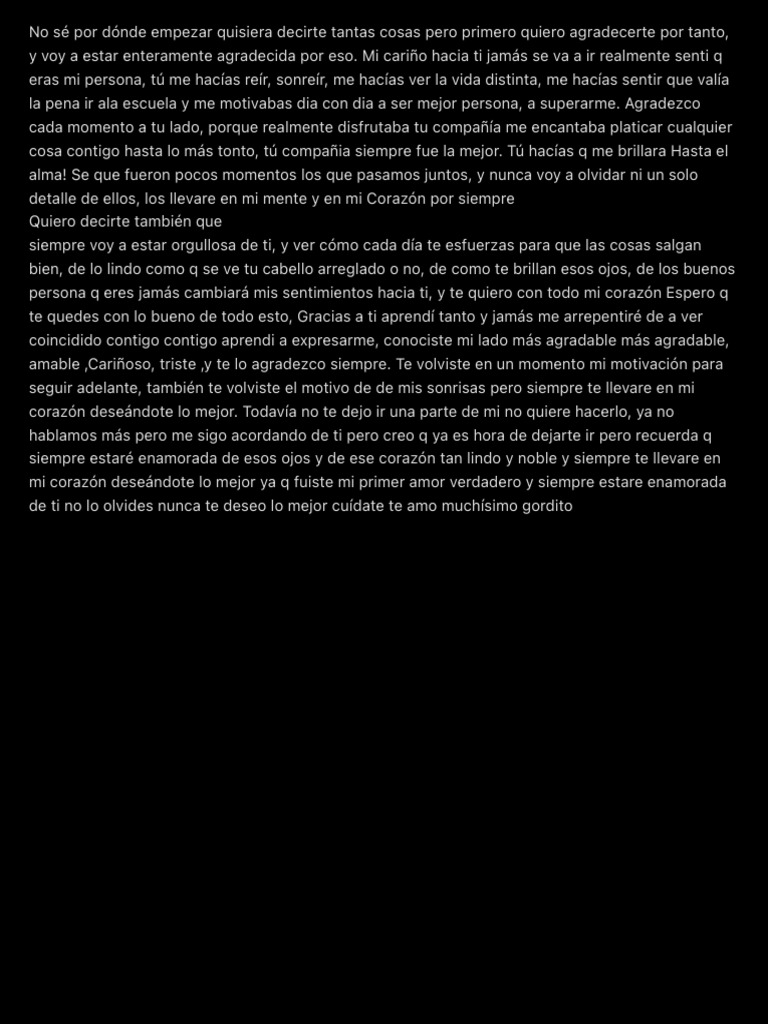 No sé por dónde empezar quisiera decirte tantas cosas pero primero quiero agradecerte por tanto, y voy a estar enteramente agradecida por eso. Mi cariño hacia ti jamás se va a ir realmente senti q eras mi persona, tú me hacías reír, sonreír, me hacías ver la vida distinta, me hacías sentir que valía la pena ir ala escuela y me motivabas dia con dia a ser mejor persona, a superarme. Agradezco cada momento a tu lado, porque realmente disfrutaba tu compañía me encantaba platicar cualquier cosa contigo hasta lo más tonto, tú compañia siempre fue la mejor. Tú hacías q me brillara Hasta el alma! Se que fueron pocos momentos los que pasamos juntos, y nunca voy a olvidar ni un solo detalle de ellos, los llevare en mi mente y en mi Corazón por siempre
Quiero decirte también que
siempre voy a estar orgullosa de ti, y ver cómo cada día te esfuerzas para que las cosas salgan bien, de lo lindo como q se ve tu cabello arreglado o no, de como te brillan esos ojos, de los buenos persona q eres jamás cambiará mis sentimientos hacia ti, y te quiero con todo mi corazón Espero q te quedes con lo bueno de todo esto, Gracias a ti aprendí tanto y jamás me arrepentiré de a ver coincidido contigo contigo aprendi a expresarme, conociste mi lado más agradable más agradable, amable ,Cariñoso, triste ,y te lo agradezco siempre. Te volviste en un momento mi motivación para seguir adelante, también te volviste el motivo de de mis sonrisas pero siempre te llevare en mi corazón deseándote lo mejor. Todavía no te dejo ir una parte de mi no quiere hacerlo, ya no hablamos más pero me sigo acordando de ti pero creo q ya es hora de dejarte ir pero recuerda q siempre estaré enamorada de esos ojos y de ese corazón tan lindo y noble y siempre te llevare en mi corazón deseándote lo mejor ya q fuiste mi primer amor verdadero y siempre estare enamorada de ti no lo olvides nunca te deseo lo mejor cuídate te amo muchísimo gordito